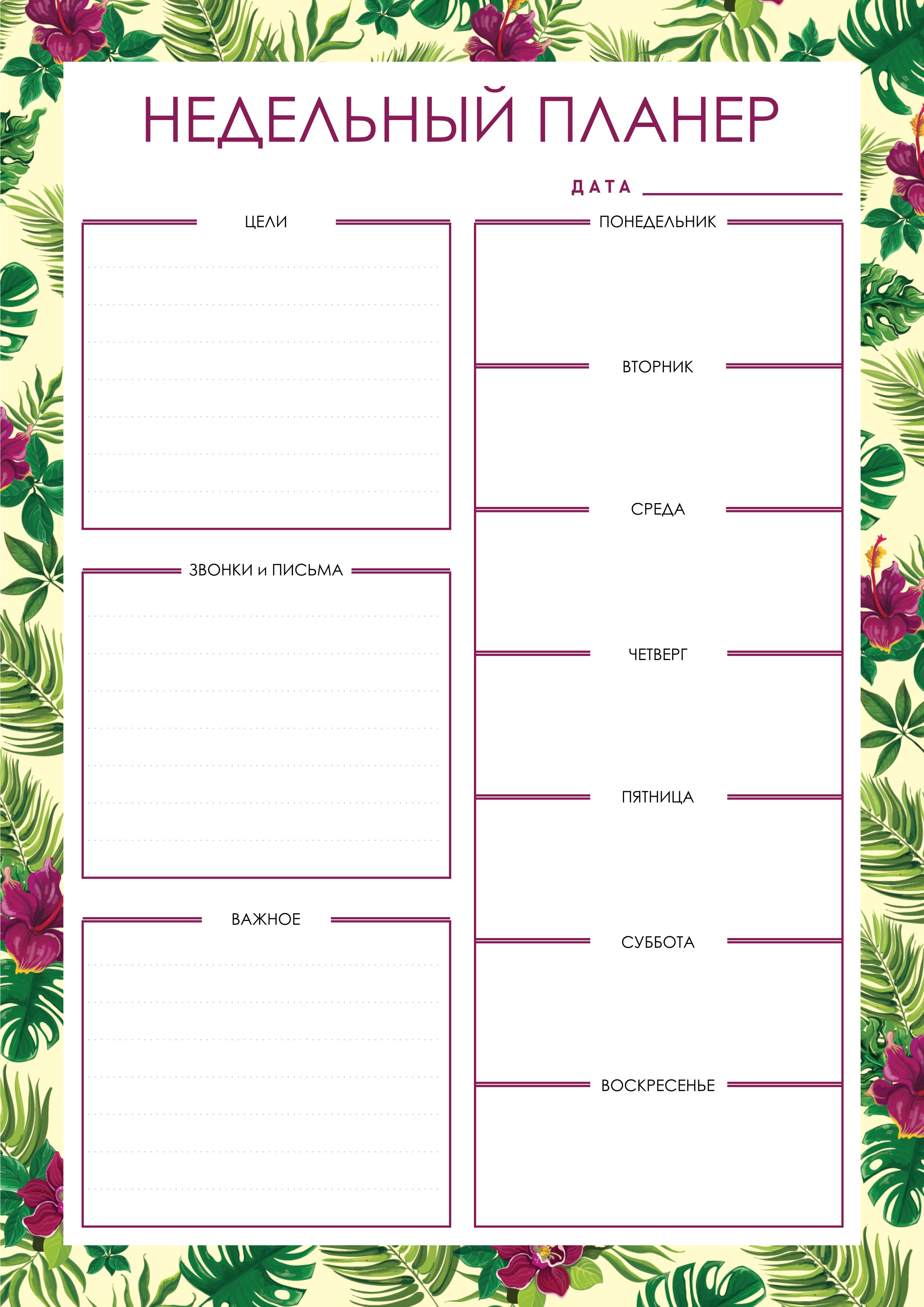 НЕДЕЛЬНЫЙ ПЛАНЕР

ДАТА

ЦЕЛИ

ЗВОНКИ и ПИСЬМА

ВАЖНОЕ

ПОНЕДЕЛЬНИК

ВТОРНИК

СРЕДА

ЧЕТВЕРГ

ПЯТНИЦА

СУББОТА

ВОСКРЕСЕНЬЕ